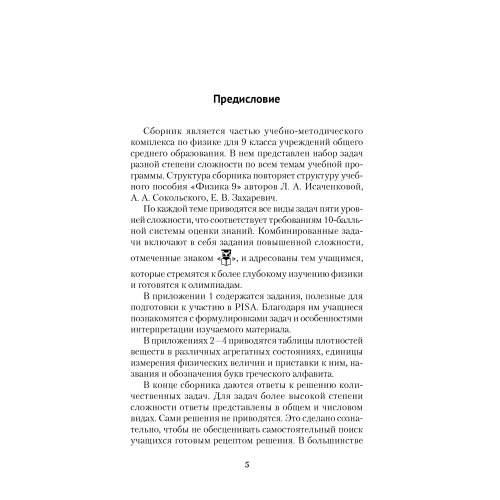 Предисловие

Сборник является частью учебно-методического комплекса по физике для 9 класса учреждений общего среднего образования. В нем представлен набор задач разной степени сложности по всем темам учебной программы. Структура сборника повторяет структуру учебного пособия «Физика 9» авторов Л. А. Исаченковой, А. А. Сокольского, Е. В. Захаревич.

По каждой теме приводятся все виды задач пяти уровней сложности, что соответствует требованиям 10-балльной системы оценки знаний. Комбинированные задачи включают в себя задания повышенной сложности, отмеченные знаком «», и адресованы тем учащимся, которые стремятся к более глубокому изучению физики и готовятся к олимпиадам.

В приложении 1 содержатся задания, полезные для подготовки к участию в PISA. Благодаря им учащиеся познакомятся с формулировками задач и особенностями интерпретации изучаемого материала.

В приложениях 2—4 приводятся таблицы плотностей веществ в различных агрегатных состояниях, единицы измерения физических величин и приставки к ним, названия и обозначения букв греческого алфавита.

В конце сборника даются ответы к решению количественных задач. Для задач более высокой степени сложности ответы представлены в общем и числовом видах. Сами решения не приводятся. Это сделано сознательно, чтобы не обесценивать самостоятельный поиск учащихся готовым рецептом решения. В большинстве

5